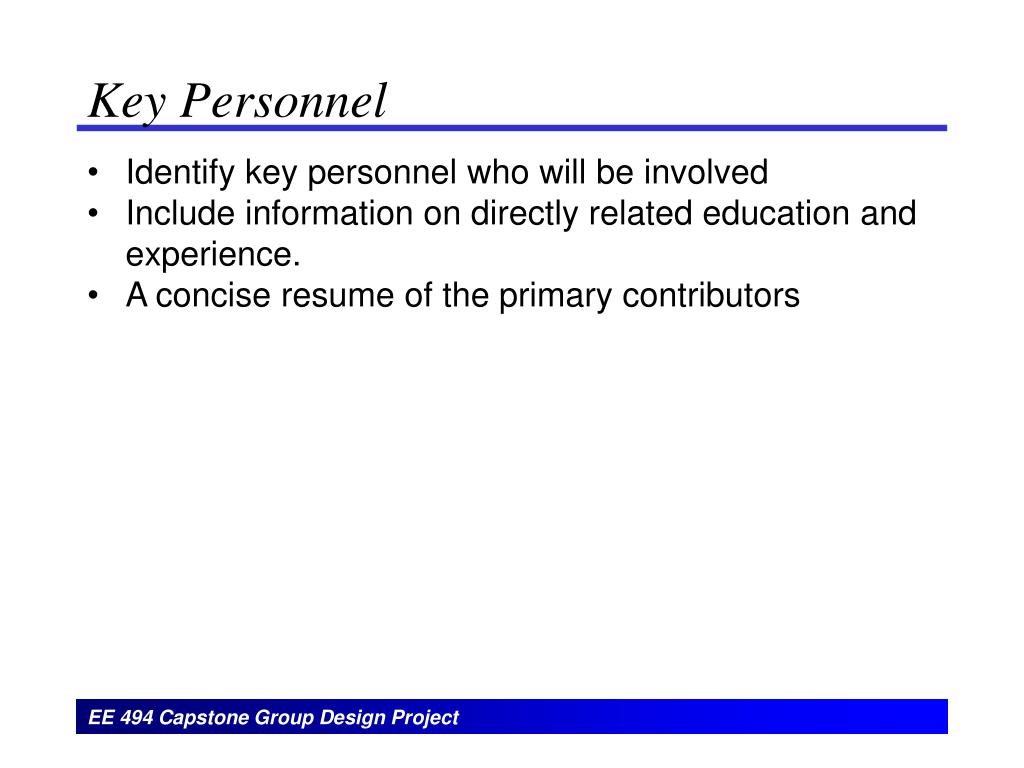 Key Personnel

• Identify key personnel who will be involved
• Include information on directly related education and experience.
• A concise resume of the primary contributors

EE 494 Capstone Group Design Project